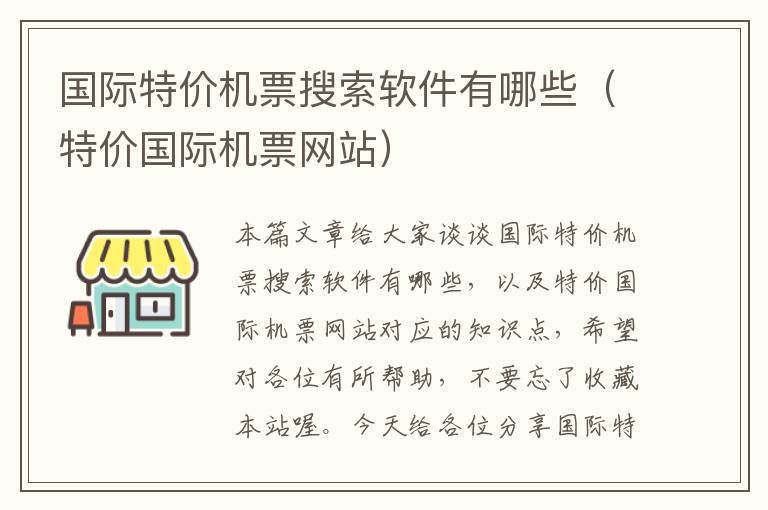 国际特价机票搜索软件有哪些（特价国际机票网站）

本篇文章给大家谈谈国际特价机票搜索软件有哪些，以及特价国际机票网站对应的知识点，希望对各位有所帮助，不要忘了收藏本站喔。今天给各位分享国际特